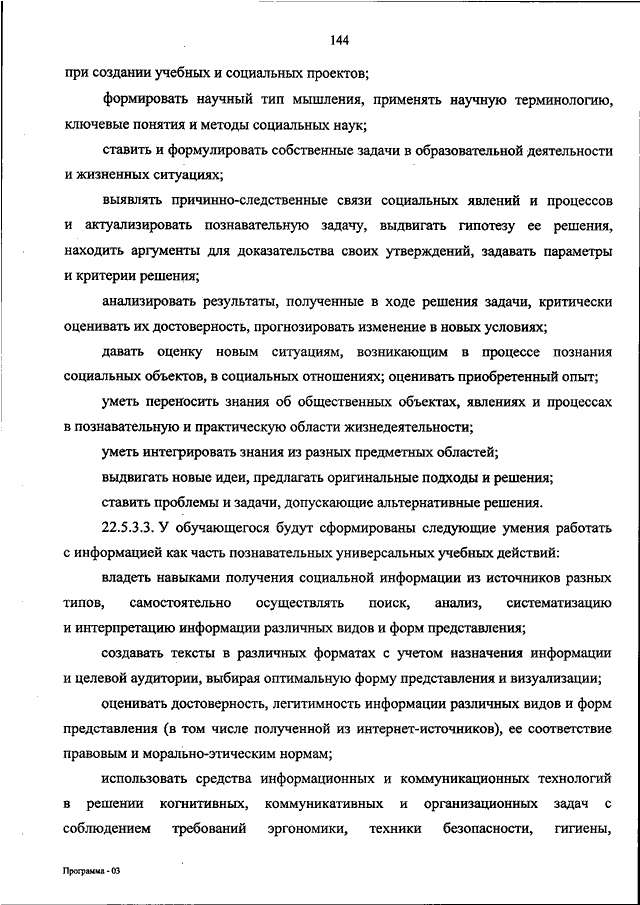 144

при создании учебных и социальных проектов;

формировать научный тип мышления, применять научную терминологию, ключевые понятия и методы социальных наук;

ставить и формулировать собственные задачи в образовательной деятельности и жизненных ситуациях;

выявлять причинно-следственные связи социальных явлений и процессов и актуализировать познавательную задачу, выдвигать гипотезу ее решения, находить аргументы для доказательства своих утверждений, задавать параметры и критерии решения;

анализировать результаты, полученные в ходе решения задачи, критически оценивать их достоверность, прогнозировать изменение в новых условиях;

давать оценку новым ситуациям, возникающим в процессе познания социальных объектов, в социальных отношениях; оценивать приобретенный опыт;

уметь переносить знания об общественных объектах, явлениях и процессах в познавательную и практическую области жизнедеятельности;

уметь интегрировать знания из разных предметных областей;

выдвигать новые идеи, предлагать оригинальные подходы и решения;

ставить проблемы и задачи, допускающие альтернативные решения.

22.5.3.3. У обучающегося будут сформированы следующие умения работать с информацией как часть познавательных универсальных учебных действий:

владеть навыками получения социальной информации из источников разных типов, самостоятельно осуществлять поиск, анализ, систематизацию и интерпретацию информации различных видов и форм представления;

создавать тексты в различных форматах с учетом назначения информации и целевой аудитории, выбирая оптимальную форму представления и визуализации;

оценивать достоверность, легитимность информации различных видов и форм представления (в том числе полученной из интернет-источников), ее соответствие правовым и морально-этическим нормам;

использовать средства информационных и коммуникационных технологий в решении когнитивных, коммуникативных и организационных задач с соблюдением требований эргономики, техники безопасности, гигиены,

Программа - 03